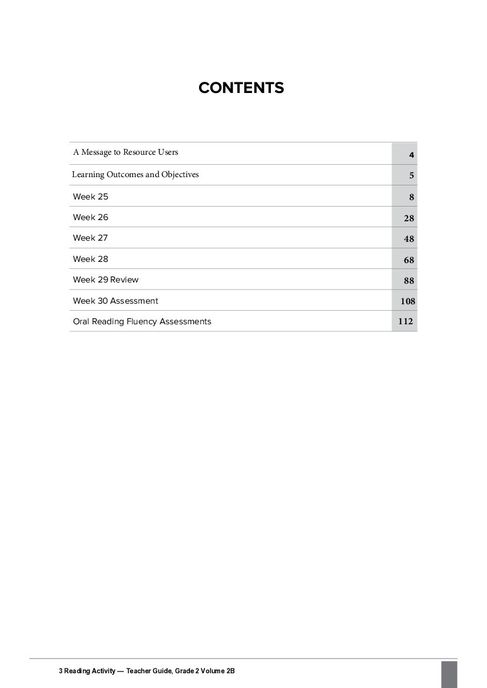 CONTENTS

| | |
|---|---|
| A Message to Resource Users | 4 |
| Learning Outcomes and Objectives | 5 |
| Week 25 | 8 |
| Week 26 | 28 |
| Week 27 | 48 |
| Week 28 | 68 |
| Week 29 Review | 88 |
| Week 30 Assessment | 108 |
| Oral Reading Fluency Assessments | 112 |

3 Reading Activity — Teacher Guide, Grade 2 Volume 2B